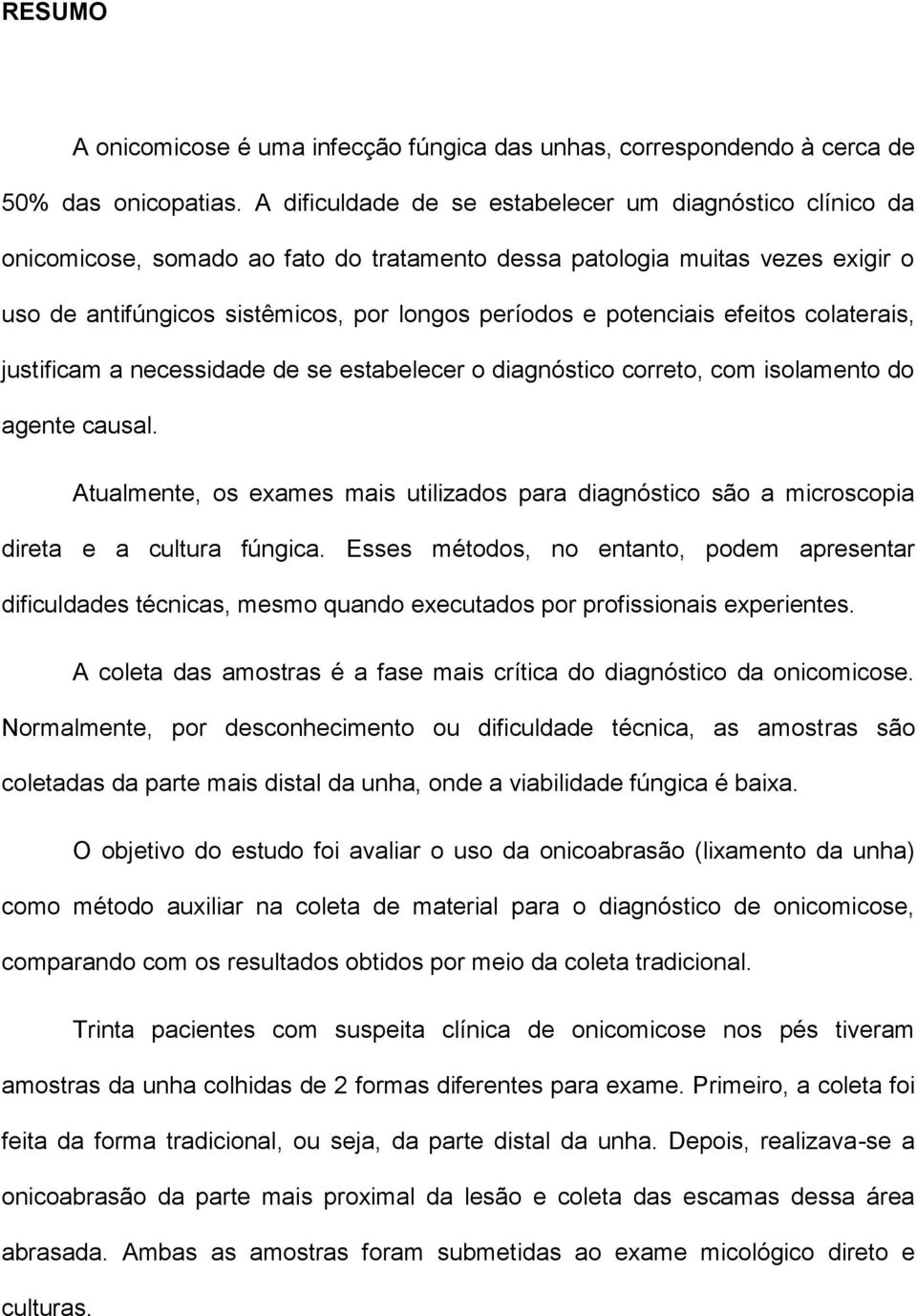 RESUMO

A onicomicose é uma infecção fúngica das unhas, correspondendo à cerca de 50% das onicopatias. A dificuldade de se estabelecer um diagnóstico clínico da onicomicose, somado ao fato do tratamento dessa patologia muitas vezes exigir o uso de antifúngicos sistêmicos, por longos períodos e potenciais efeitos colaterais, justificam a necessidade de se estabelecer o diagnóstico correto, com isolamento do agente causal.

Atualmente, os exames mais utilizados para diagnóstico são a microscopia direta e a cultura fúngica. Esses métodos, no entanto, podem apresentar dificuldades técnicas, mesmo quando executados por profissionais experientes.

A coleta das amostras é a fase mais crítica do diagnóstico da onicomicose. Normalmente, por desconhecimento ou dificuldade técnica, as amostras são coletadas da parte mais distal da unha, onde a viabilidade fúngica é baixa.

O objetivo do estudo foi avaliar o uso da onicoabrasão (lixamento da unha) como método auxiliar na coleta de material para o diagnóstico de onicomicose, comparando com os resultados obtidos por meio da coleta tradicional.

Trinta pacientes com suspeita clínica de onicomicose nos pés tiveram amostras da unha colhidas de 2 formas diferentes para exame. Primeiro, a coleta foi feita da forma tradicional, ou seja, da parte distal da unha. Depois, realizava-se a onicoabrasão da parte mais proximal da lesão e coleta das escamas dessa área abrasada. Ambas as amostras foram submetidas ao exame micológico direto e culturas.